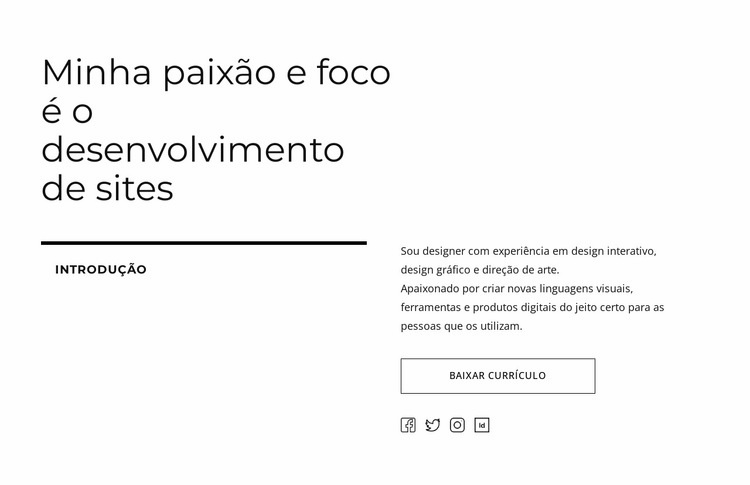 Minha paixão e foco é o desenvolvimento de sites

INTRODUÇÃO

Sou designer com experiência em design interativo, design gráfico e direção de arte.
Apaixonado por criar novas linguagens visuais, ferramentas e produtos digitais do jeito certo para as pessoas que os utilizam.

BAIXAR CURRÍCULO

Id